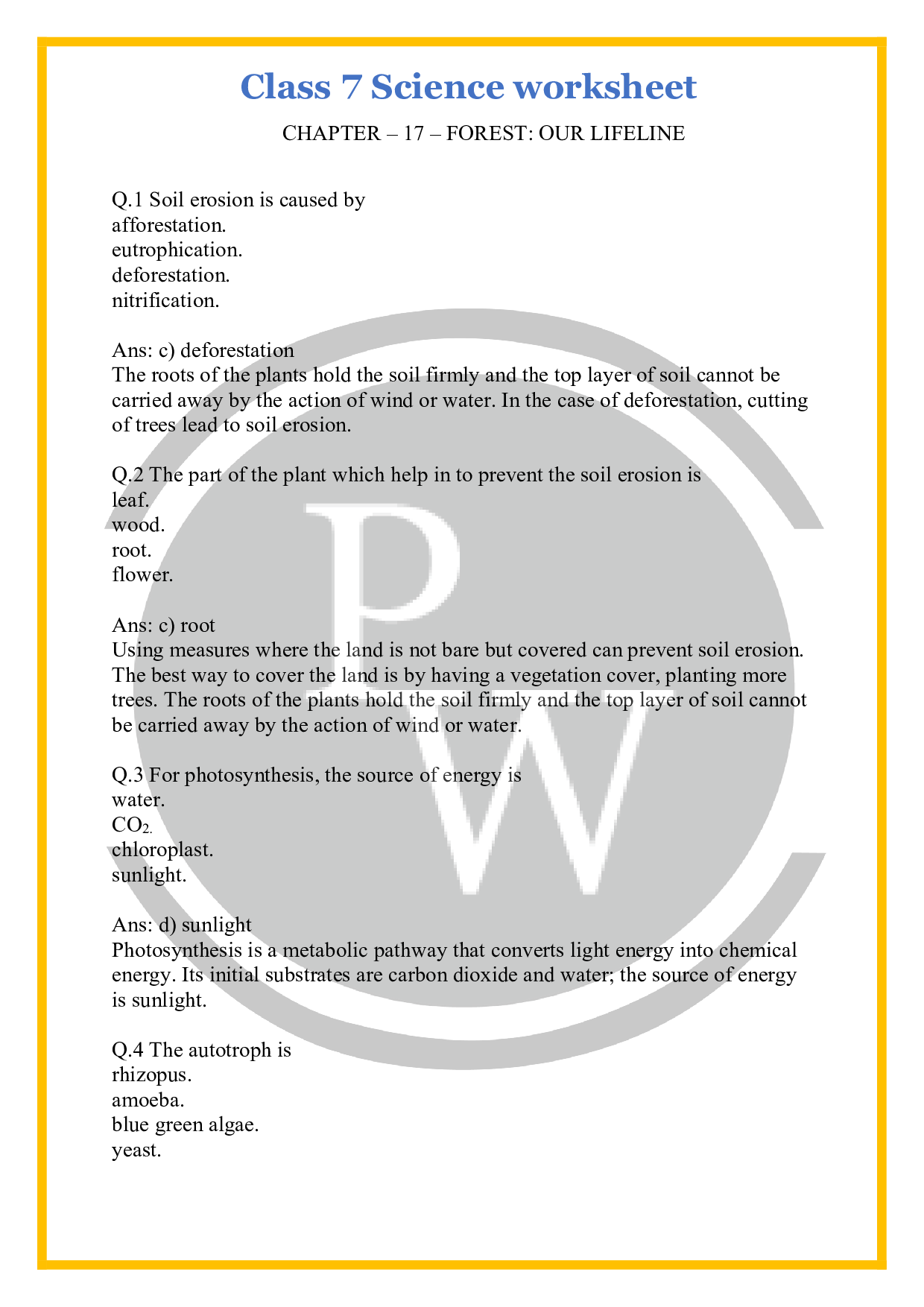 Class 7 Science worksheet

CHAPTER – 17 – FOREST: OUR LIFELINE

Q.1 Soil erosion is caused by
afforestation.
eutrophication.
deforestation.
nitrification.

Ans: c) deforestation
The roots of the plants hold the soil firmly and the top layer of soil cannot be carried away by the action of wind or water. In the case of deforestation, cutting of trees lead to soil erosion.

Q.2 The part of the plant which help in to prevent the soil erosion is
leaf.
wood.
root.
flower.

Ans: c) root
Using measures where the land is not bare but covered can prevent soil erosion. The best way to cover the land is by having a vegetation cover, planting more trees. The roots of the plants hold the soil firmly and the top layer of soil cannot be carried away by the action of wind or water.

Q.3 For photosynthesis, the source of energy is
water.
$CO_2$.
chloroplast.
sunlight.

Ans: d) sunlight
Photosynthesis is a metabolic pathway that converts light energy into chemical energy. Its initial substrates are carbon dioxide and water; the source of energy is sunlight.

Q.4 The autotroph is
rhizopus.
amoeba.
blue green algae.
yeast.

PW